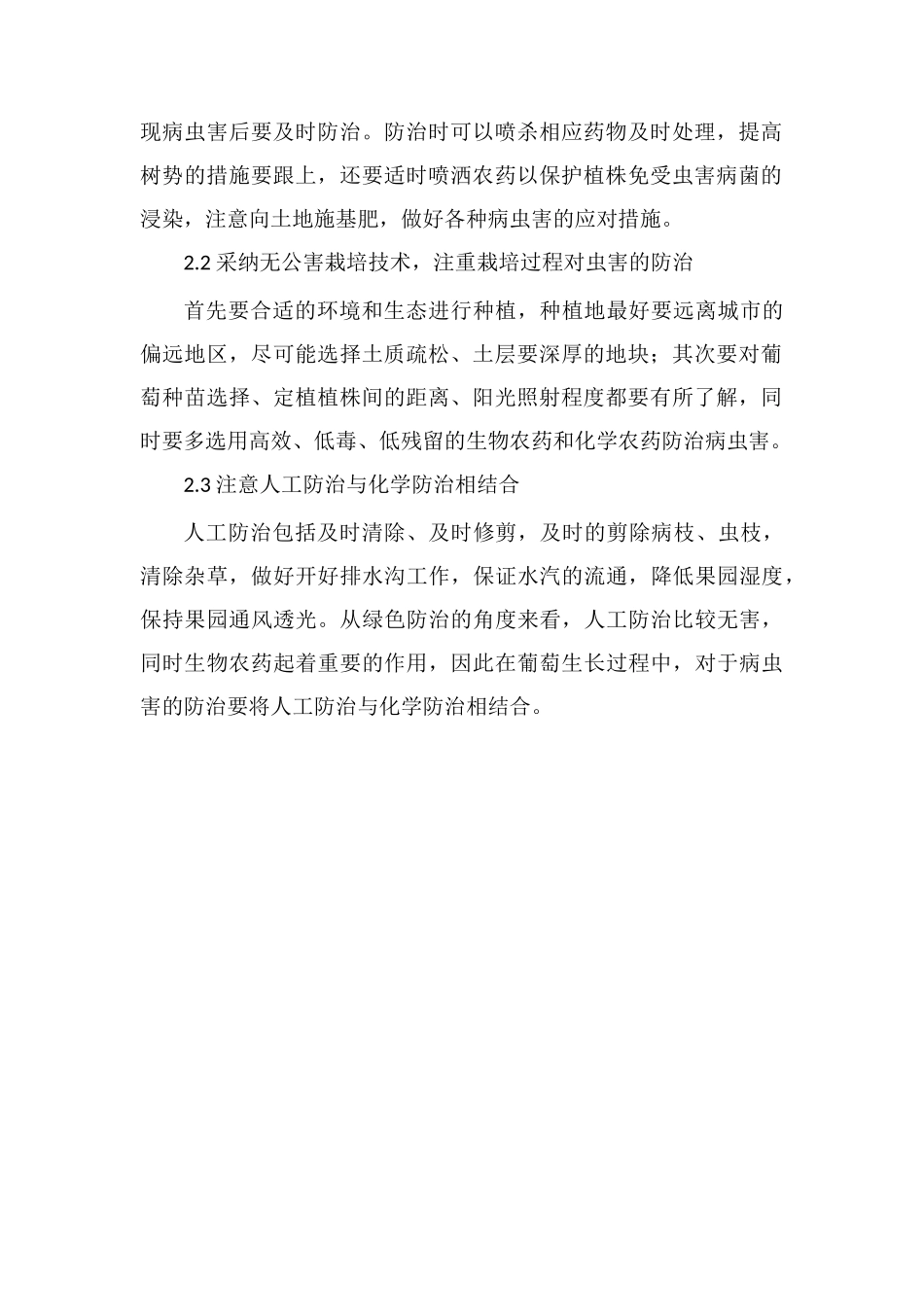 现病虫害后要及时防治。防治时可以喷杀相应药物及时处理，提高树势的措施要跟上，还要适时喷洒农药以保护植株免受虫害病菌的浸染，注意向土地施基肥，做好各种病虫害的应对措施。

2.2 采纳无公害栽培技术，注重栽培过程对虫害的防治

首先要合适的环境和生态进行种植，种植地最好要远离城市的偏远地区，尽可能选择土质疏松、土层要深厚的地块；其次要对葡萄种苗选择、定植植株间的距离、阳光照射程度都要有所了解，同时要多选用高效、低毒、低残留的生物农药和化学农药防治病虫害。

2.3 注意人工防治与化学防治相结合

人工防治包括及时清除、及时修剪，及时的剪除病枝、虫枝，清除杂草，做好开好排水沟工作，保证水汽的流通，降低果园湿度，保持果园通风透光。从绿色防治的角度来看，人工防治比较无害，同时生物农药起着重要的作用，因此在葡萄生长过程中，对于病虫害的防治要将人工防治与化学防治相结合。